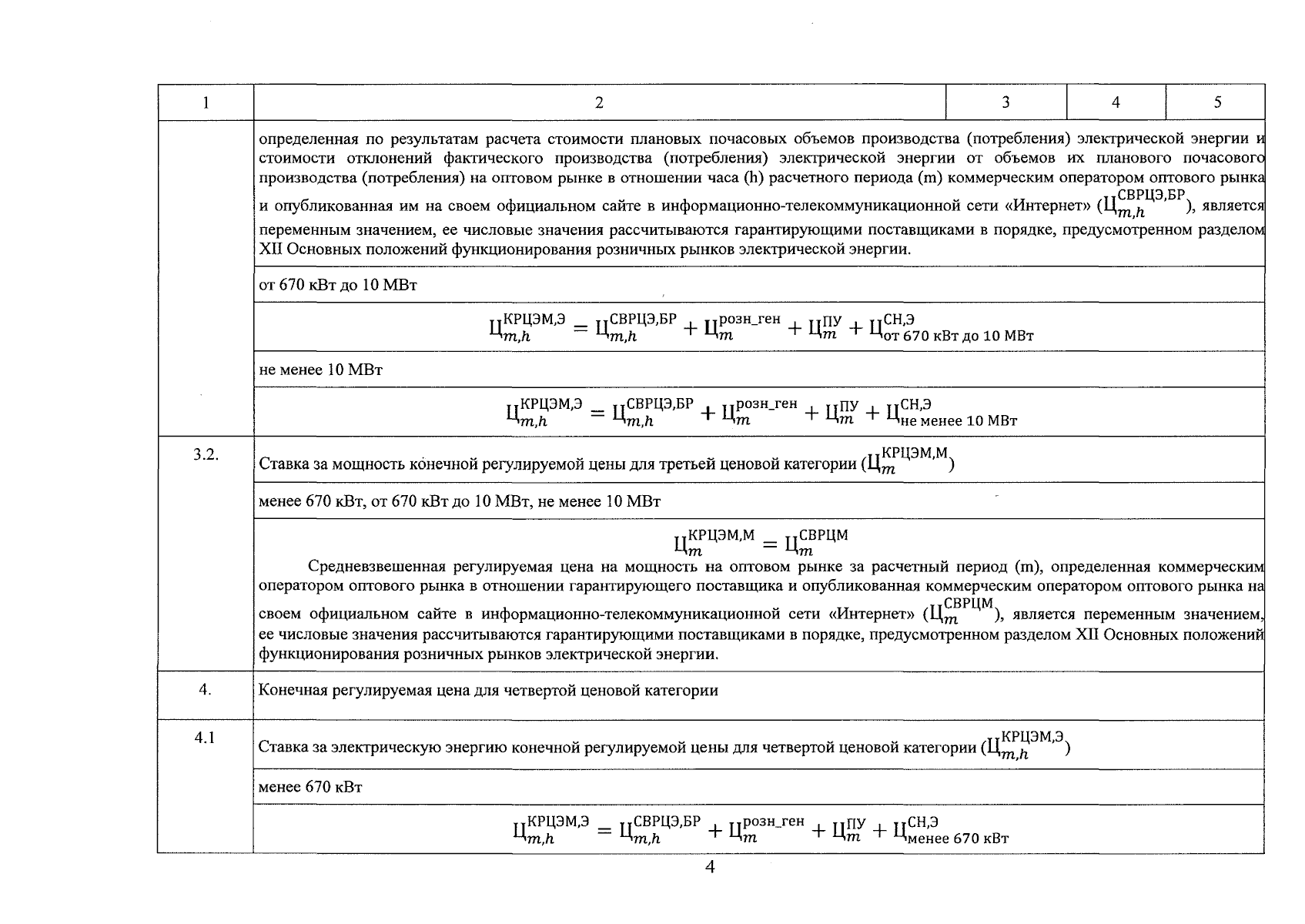 | 1 | 2 | 3 | 4 | 5 |
|---|---|---|---|---|
| | определенная по результатам расчета стоимости плановых почасовых объемов производства (потребления) электрической энергии и стоимости отклонений фактического производства (потребления) электрической энергии от объемов их планового почасового производства (потребления) на оптовом рынке в отношении часа (h) расчетного периода (m) коммерческим оператором оптового рынка и опубликованная им на своем официальном сайте в информационно-телекоммуникационной сети «Интернет» ($Ц_{m,h}^{СВРЦЭ,БР}$), является переменным значением, ее числовые значения рассчитываются гарантирующими поставщиками в порядке, предусмотренном разделом XII Основных положений функционирования розничных рынков электрической энергии. | | | |
| | от 670 кВт до 10 МВт | | | |
| | $Ц_{m,h}^{КРЦЭМ,Э} = Ц_{m,h}^{СВРЦЭ,БР} + Ц_{m}^{розн\_ген} + Ц_{m}^{ПУ} + Ц_{от\ 670\ кВт\ до\ 10\ МВт}^{СН,Э}$ | | | |
| | не менее 10 МВт | | | |
| | $Ц_{m,h}^{КРЦЭМ,Э} = Ц_{m,h}^{СВРЦЭ,БР} + Ц_{m}^{розн\_ген} + Ц_{m}^{ПУ} + Ц_{не\ менее\ 10\ МВт}^{СН,Э}$ | | | |
| 3.2. | Ставка за мощность конечной регулируемой цены для третьей ценовой категории ($Ц_{m}^{КРЦЭМ,М}$) | | | |
| | менее 670 кВт, от 670 кВт до 10 МВт, не менее 10 МВт | | | |
| | $Ц_{m}^{КРЦЭМ,М} = Ц_{m}^{СВРЦМ}$ Средневзвешенная регулируемая цена на мощность на оптовом рынке за расчетный период (m), определенная коммерческим оператором оптового рынка в отношении гарантирующего поставщика и опубликованная коммерческим оператором оптового рынка на своем официальном сайте в информационно-телекоммуникационной сети «Интернет» ($Ц_{m}^{СВРЦМ}$), является переменным значением, ее числовые значения рассчитываются гарантирующими поставщиками в порядке, предусмотренном разделом XII Основных положений функционирования розничных рынков электрической энергии. | | | |
| 4. | Конечная регулируемая цена для четвертой ценовой категории | | | |
| 4.1 | Ставка за электрическую энергию конечной регулируемой цены для четвертой ценовой категории ($Ц_{m,h}^{КРЦЭМ,Э}$) | | | |
| | менее 670 кВт | | | |
| | $Ц_{m,h}^{КРЦЭМ,Э} = Ц_{m,h}^{СВРЦЭ,БР} + Ц_{m}^{розн\_ген} + Ц_{m}^{ПУ} + Ц_{менее\ 670\ кВт}^{СН,Э}$ | | | |

4